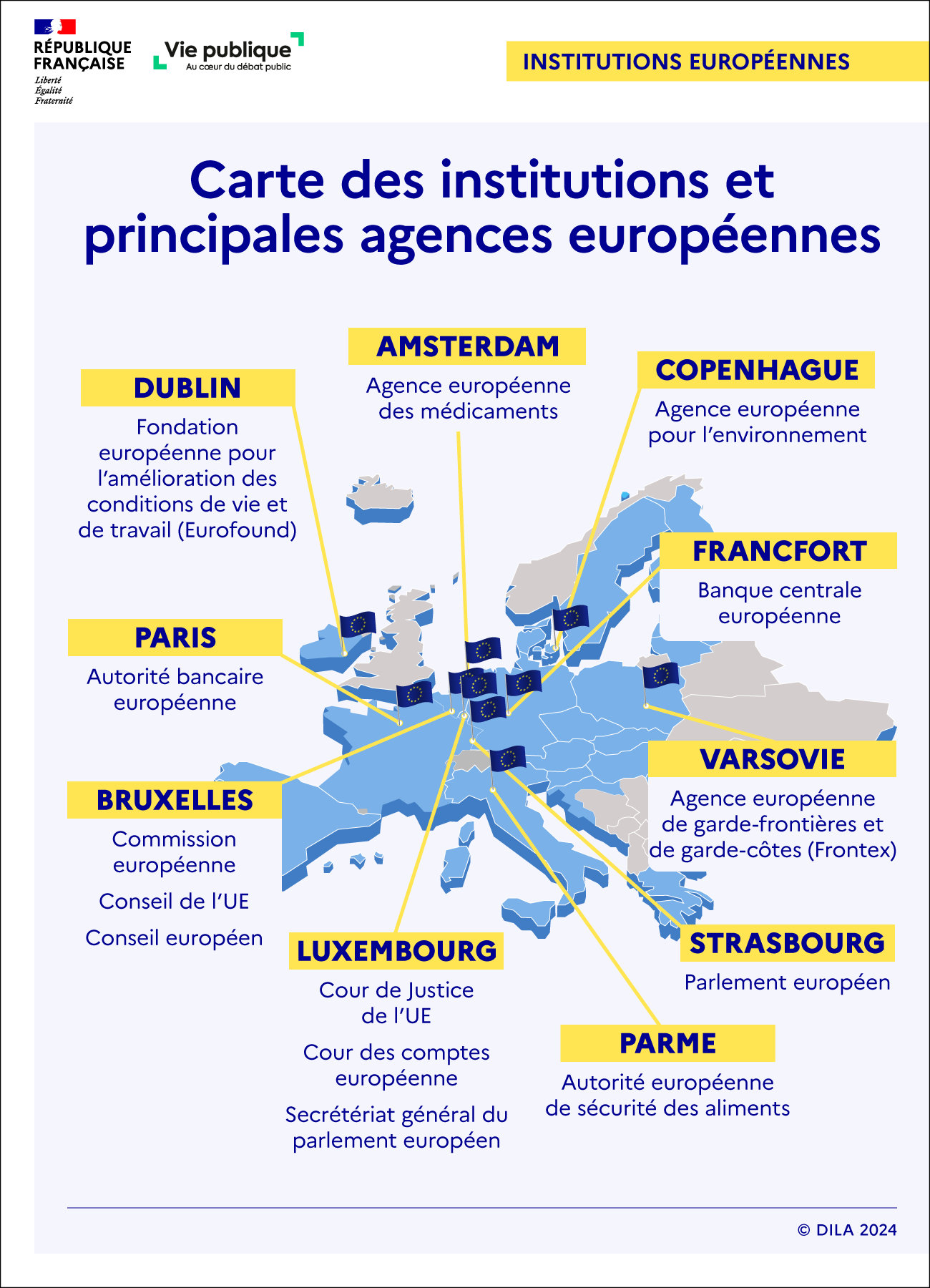 RÉPUBLIQUE FRANÇAISE
Liberté
Égalité
Fraternité

Vie publique
Au cœur du débat public

INSTITUTIONS EUROPÉENNES

Carte des institutions et principales agences européennes

AMSTERDAM
Agence européenne des médicaments

DUBLIN
Fondation européenne pour l'amélioration des conditions de vie et de travail (Eurofound)

COPENHAGUE
Agence européenne pour l'environnement

FRANCFORT
Banque centrale européenne

PARIS
Autorité bancaire européenne

VARSOVIE
Agence européenne de garde-frontières et de garde-côtes (Frontex)

BRUXELLES
Commission européenne
Conseil de l'UE
Conseil européen

LUXEMBOURG
Cour de Justice de l'UE
Cour des comptes européenne
Secrétériat général du parlement européen

STRASBOURG
Parlement européen

PARME
Autorité européenne de sécurité des aliments

© DILA 2024